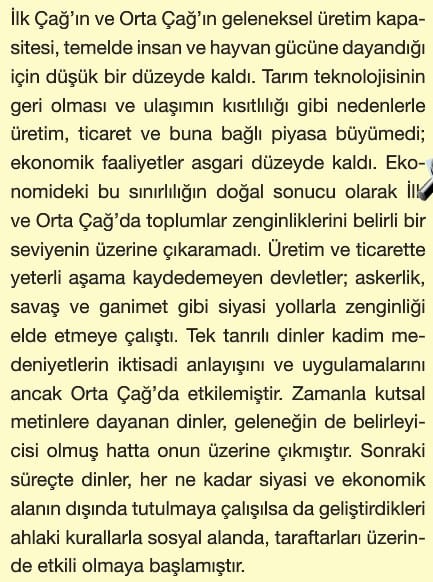 İlk Çağ'ın ve Orta Çağ'ın geleneksel üretim kapasitesi, temelde insan ve hayvan gücüne dayandığı için düşük bir düzeyde kaldı. Tarım teknolojisinin geri olması ve ulaşımın kısıtlılığı gibi nedenlerle üretim, ticaret ve buna bağlı piyasa büyümedi; ekonomik faaliyetler asgari düzeyde kaldı. Ekonomideki bu sınırlılığın doğal sonucu olarak İlk ve Orta Çağ'da toplumlar zenginliklerini belirli bir seviyenin üzerine çıkaramadı. Üretim ve ticarette yeterli aşama kaydedemeyen devletler; askerlik, savaş ve ganimet gibi siyasi yollarla zenginliği elde etmeye çalıştı. Tek tanrılı dinler kadim medeniyetlerin iktisadi anlayışını ve uygulamalarını ancak Orta Çağ'da etkilemiştir. Zamanla kutsal metinlere dayanan dinler, geleneğin de belirleyicisi olmuş hatta onun üzerine çıkmıştır. Sonraki süreçte dinler, her ne kadar siyasi ve ekonomik alanın dışında tutulmaya çalışılsa da geliştirdikleri ahlaki kurallarla sosyal alanda, taraftarları üzerinde etkili olmaya başlamıştır.